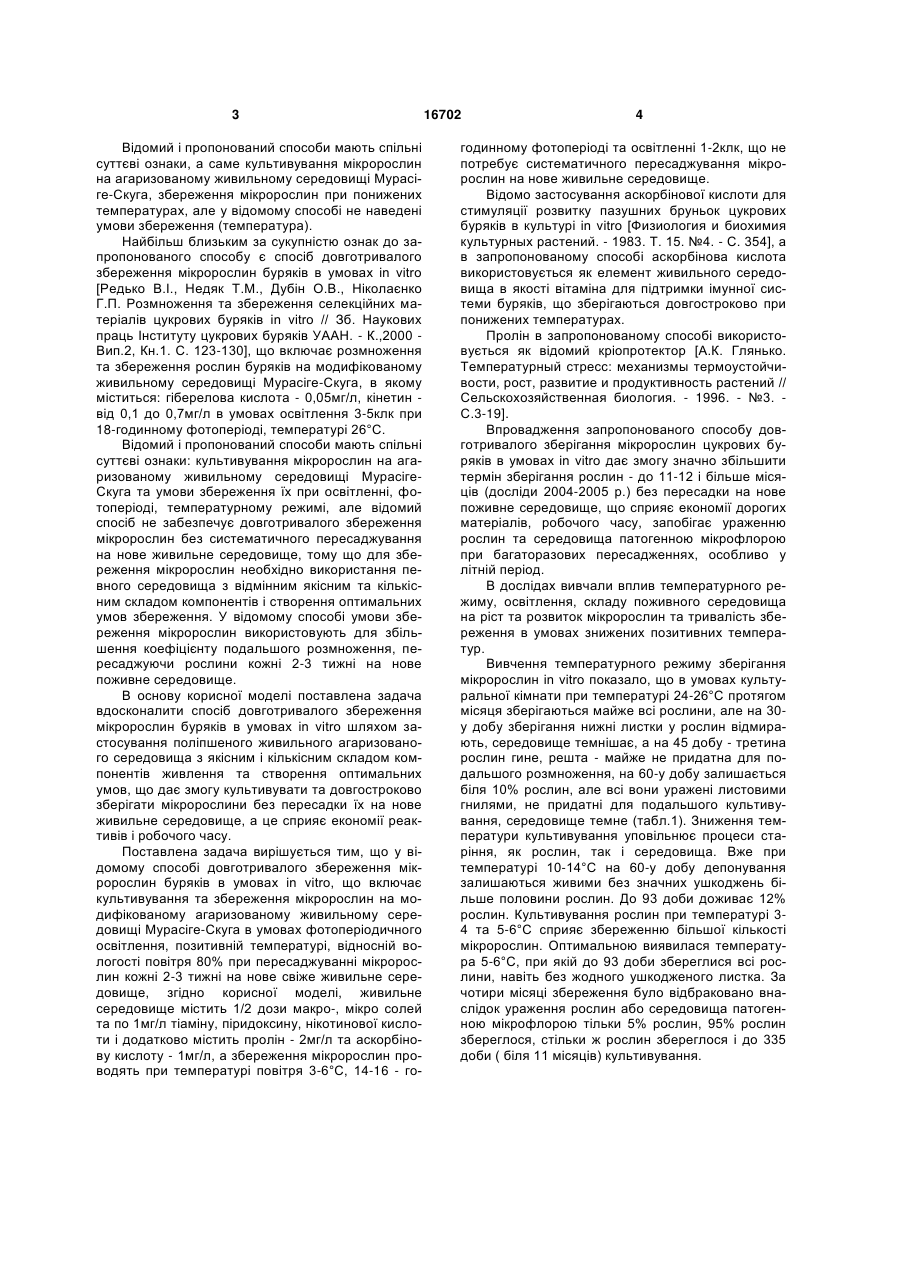 3 16702 4

Відомий і пропонований способи мають спільні суттєві ознаки, а саме культивування мікророслин на агаризованому живильному середовищі Мурасіге-Скуга, збереження мікророслин при понижених температурах, але у відомому способі не наведені умови збереження (температура).

Найбільш близьким за сукупністю ознак до запропонованого способу є спосіб довготривалого збереження мікророслин буряків в умовах in vitro [Редько В.І., Недяк Т.М., Дубін О.В., Ніколаєнко Г.П. Розмноження та збереження селекційних матеріалів цукрових буряків in vitro // Зб. Наукових праць Інституту цукрових буряків УААН. - К.,2000 - Вип.2, Кн.1. С. 123-130], що включає розмноження та збереження рослин буряків на модифікованому живильному середовищі Мурасіге-Скуга, в якому міститься: гіберелова кислота - 0,05мг/л, кінетин - від 0,1 до 0,7мг/л в умовах освітлення 3-5клк при 18-годинному фотоперіоді, температурі 26°С.

Відомий і пропонований способи мають спільні суттєві ознаки: культивування мікророслин на агаризованому живильному середовищі Мурасіге-Скуга та умови збереження їх при освітленні, фотоперіоді, температурному режимі, але відомий спосіб не забезпечує довготривалого збереження мікророслин без систематичного пересаджування на нове живильне середовище, тому що для збереження мікророслин необхідно використання певного середовища з відмінним якісним та кількісним складом компонентів і створення оптимальних умов збереження. У відомому способі умови збереження мікророслин використовують для збільшення коефіцієнту подальшого розмноження, пересаджуючи рослини кожні 2-3 тижні на нове поживне середовище.

В основу корисної моделі поставлена задача вдосконалити спосіб довготривалого збереження мікророслин буряків в умовах in vitro шляхом застосування поліпшеного живильного агаризованого середовища з якісним і кількісним складом компонентів живлення та створення оптимальних умов, що дає змогу культивувати та довгостроково зберігати мікророслини без пересадки їх на нове живильне середовище, а це сприяє економії реактивів і робочого часу.

Поставлена задача вирішується тим, що у відомому способі довготривалого збереження мікророслин буряків в умовах in vitro, що включає культивування та збереження мікророслин на модифікованому агаризованому живильному середовищі Мурасіге-Скуга в умовах фотоперіодичного освітлення, позитивній температурі, відносній вологості повітря 80% при пересаджуванні мікророслин кожні 2-3 тижні на нове свіже живильне середовище, згідно корисної моделі, живильне середовище містить 1/2 дози макро-, мікро солей та по 1мг/л тіаміну, піридоксину, нікотинової кислоти і додатково містить пролін - 2мг/л та аскорбінову кислоту - 1мг/л, а збереження мікророслин проводять при температурі повітря 3-6°С, 14-16 - годинному фотоперіоді та освітленні 1-2клк, що не потребує систематичного пересаджування мікророслин на нове живильне середовище.

Відомо застосування аскорбінової кислоти для стимуляції розвитку пазушних бруньок цукрових буряків в культурі in vitro [Физиология и биохимия культурных растений. - 1983. Т. 15. №4. - С. 354], а в запропонованому способі аскорбінова кислота використовується як елемент живильного середовища в якості вітаміна для підтримки імунної системи буряків, що зберігаються довгостроково при понижених температурах.

Пролін в запропонованому способі використовується як відомий кріопротектор [А.К. Глянько. Температурный стресс: механизмы термоустойчивости, рост, развитие и продуктивность растений // Сельскохозяйственная биология. - 1996. - №3. - С.3-19].

Впровадження запропонованого способу довготривалого зберігання мікророслин цукрових буряків в умовах in vitro дає змогу значно збільшити термін зберігання рослин - до 11-12 і більше місяців (досліди 2004-2005 р.) без пересадки на нове поживне середовище, що сприяє економії дорогих матеріалів, робочого часу, запобігає ураженню рослин та середовища патогенною мікрофлорою при багаторазових пересадженнях, особливо у літній період.

В дослідах вивчали вплив температурного режиму, освітлення, складу поживного середовища на ріст та розвиток мікророслин та тривалість збереження в умовах знижених позитивних температур.

Вивчення температурного режиму зберігання мікророслин in vitro показало, що в умовах культуральної кімнати при температурі 24-26°С протягом місяця зберігаються майже всі рослини, але на 30-у добу зберігання нижні листки у рослин відмирають, середовище темнішає, а на 45 добу - третина рослин гине, решта - майже не придатна для подальшого розмноження, на 60-у добу залишається біля 10% рослин, але всі вони уражені листовими гнилями, не придатні для подальшого культивування, середовище темне (табл.1). Зниження температури культивування уповільнює процеси старіння, як рослин, так і середовища. Вже при температурі 10-14°С на 60-у добу депонування залишаються живими без значних ушкоджень більше половини рослин. До 93 доби доживає 12% рослин. Культивування рослин при температурі 3-4 та 5-6°С сприяє збереженню більшої кількості мікророслин. Оптимальною виявилася температура 5-6°С, при якій до 93 доби збереглися всі рослини, навіть без жодного ушкодженого листка. За чотири місяці збереження було відбраковано внаслідок ураження рослин або середовища патогенною мікрофлорою тільки 5% рослин, 95% рослин збереглося, стільки ж рослин збереглося і до 335 доби ( біля 11 місяців) культивування.